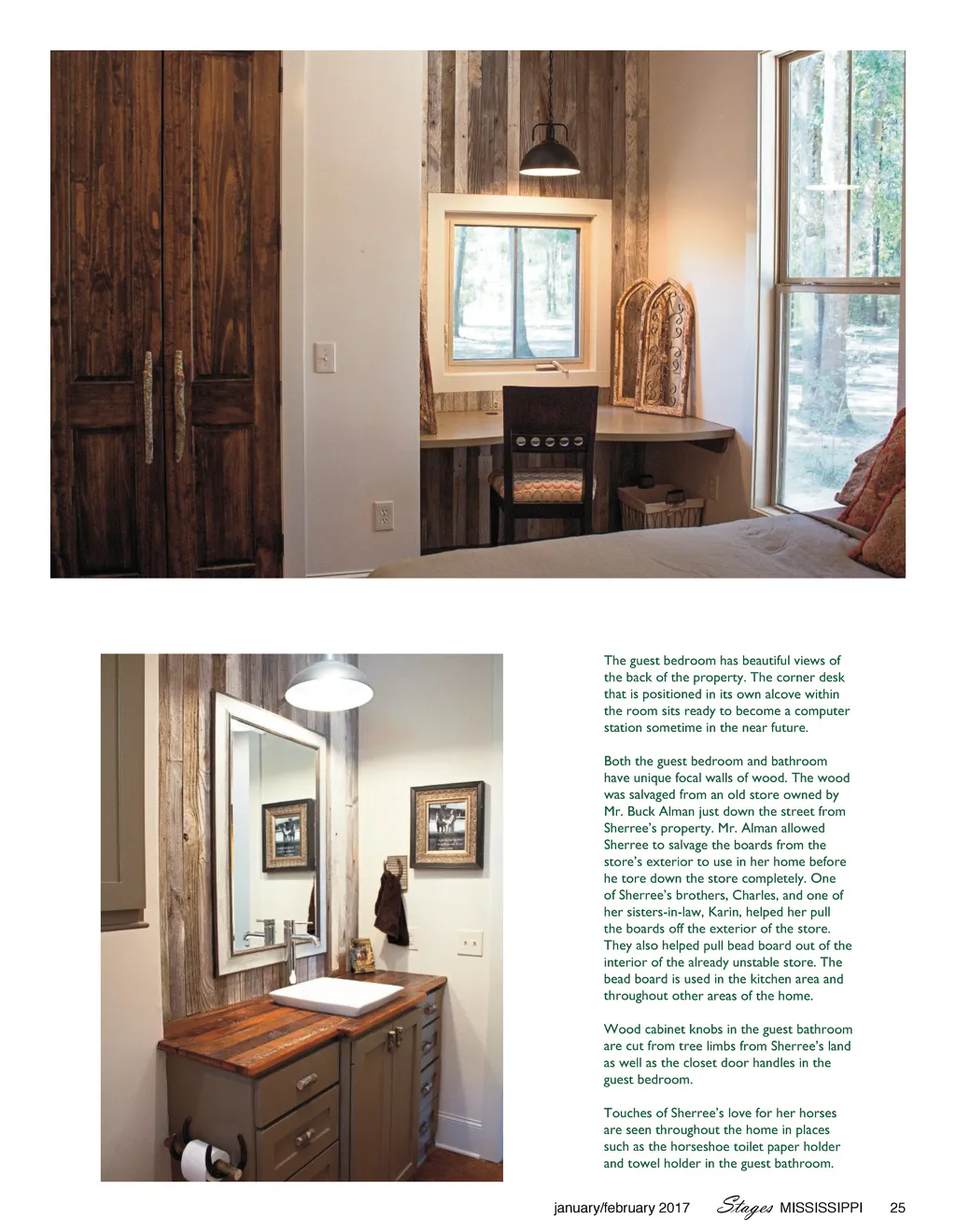 The guest bedroom has beautiful views of the back of the property. The corner desk that is positioned in its own alcove within the room sits ready to become a computer station sometime in the near future.

Both the guest bedroom and bathroom have unique focal walls of wood. The wood was salvaged from an old store owned by Mr. Buck Alman just down the street from Sherree's property. Mr. Alman allowed Sherree to salvage the boards from the store's exterior to use in her home before he tore down the store completely. One of Sherree's brothers, Charles, and one of her sisters-in-law, Karin, helped her pull the boards off the exterior of the store. They also helped pull bead board out of the interior of the already unstable store. The bead board is used in the kitchen area and throughout other areas of the home.

Wood cabinet knobs in the guest bathroom are cut from tree limbs from Sherree's land as well as the closet door handles in the guest bedroom.

Touches of Sherree's love for her horses are seen throughout the home in places such as the horseshoe toilet paper holder and towel holder in the guest bathroom.

january/february 2017 Stages MISSISSIPPI 25